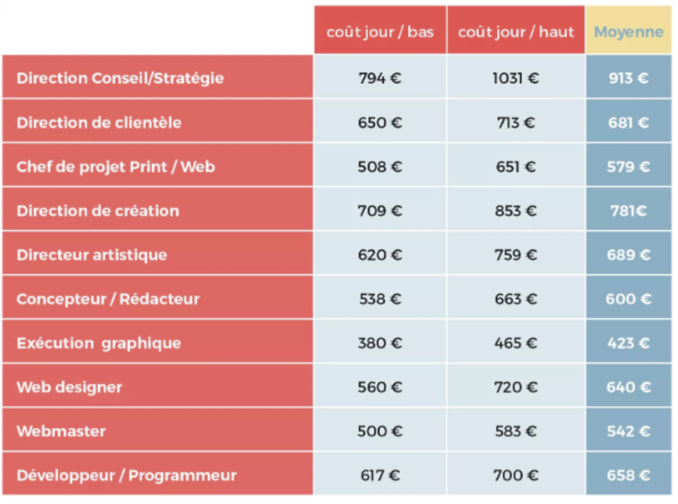 | | coût jour / bas | coût jour / haut | Moyenne |
|---|---|---|---|
| Direction Conseil/Stratégie | 794 € | 1031 € | 913 € |
| Direction de clientèle | 650 € | 713 € | 681 € |
| Chef de projet Print / Web | 508 € | 651 € | 579 € |
| Direction de création | 709 € | 853 € | 781€ |
| Directeur artistique | 620 € | 759 € | 689 € |
| Concepteur / Rédacteur | 538 € | 663 € | 600 € |
| Exécution graphique | 380 € | 465 € | 423 € |
| Web designer | 560 € | 720 € | 640 € |
| Webmaster | 500 € | 583 € | 542 € |
| Développeur / Programmeur | 617 € | 700 € | 658 € |